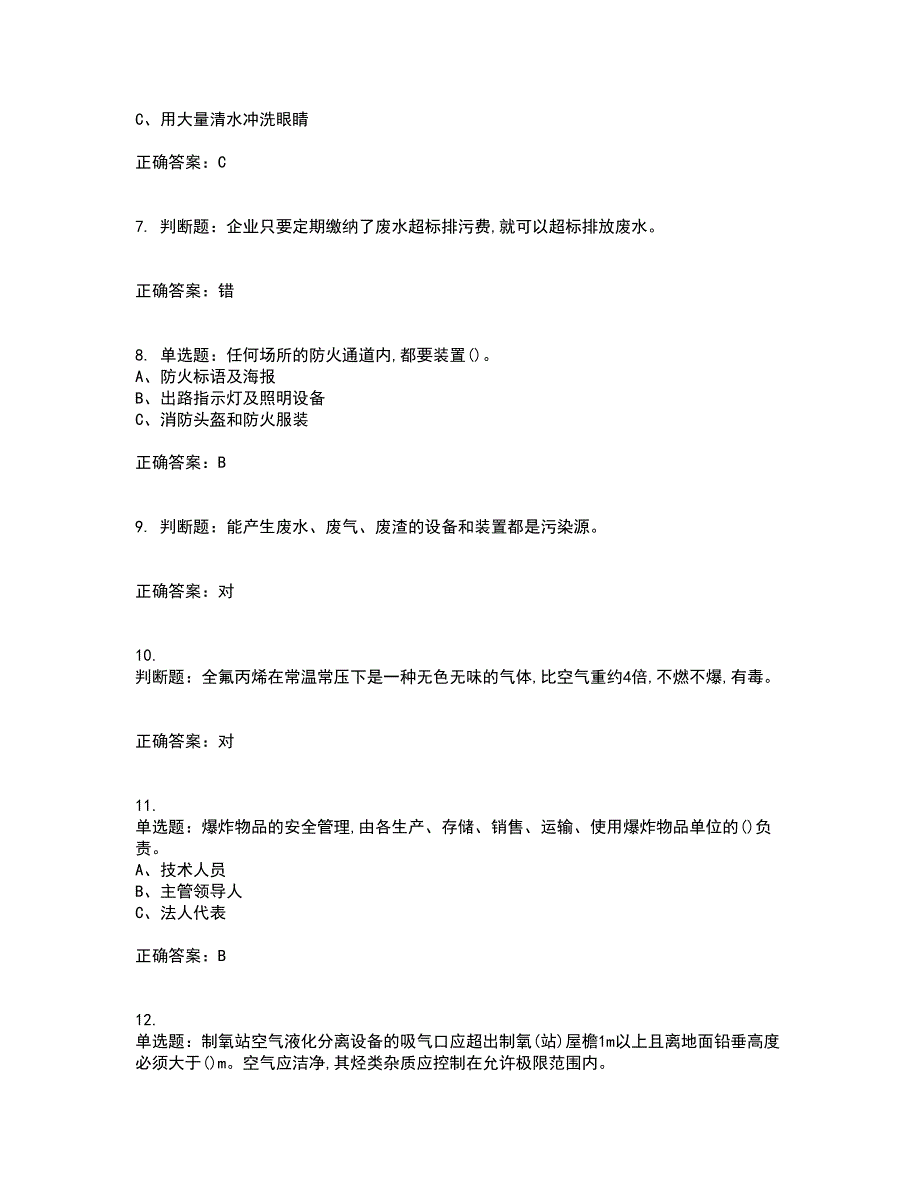 C、用大量清水冲洗眼睛

正确答案：C

7. 判断题：企业只要定期缴纳了废水超标排污费,就可以超标排放废水。

正确答案：错

8. 单选题：任何场所的防火通道内,都要装置()。
A、防火标语及海报
B、出路指示灯及照明设备
C、消防头盔和防火服装

正确答案：B

9. 判断题：能产生废水、废气、废渣的设备和装置都是污染源。

正确答案：对

10.
判断题：全氟丙烯在常温常压下是一种无色无味的气体,比空气重约4倍,不燃不爆,有毒。

正确答案：对

11.
单选题：爆炸物品的安全管理,由各生产、存储、销售、运输、使用爆炸物品单位的()负责。
A、技术人员
B、主管领导人
C、法人代表

正确答案：B

12.
单选题：制氧站空气液化分离设备的吸气口应超出制氧(站)屋檐1m以上且离地面铅垂高度必须大于()m。空气应洁净,其烃类杂质应控制在允许极限范围内。